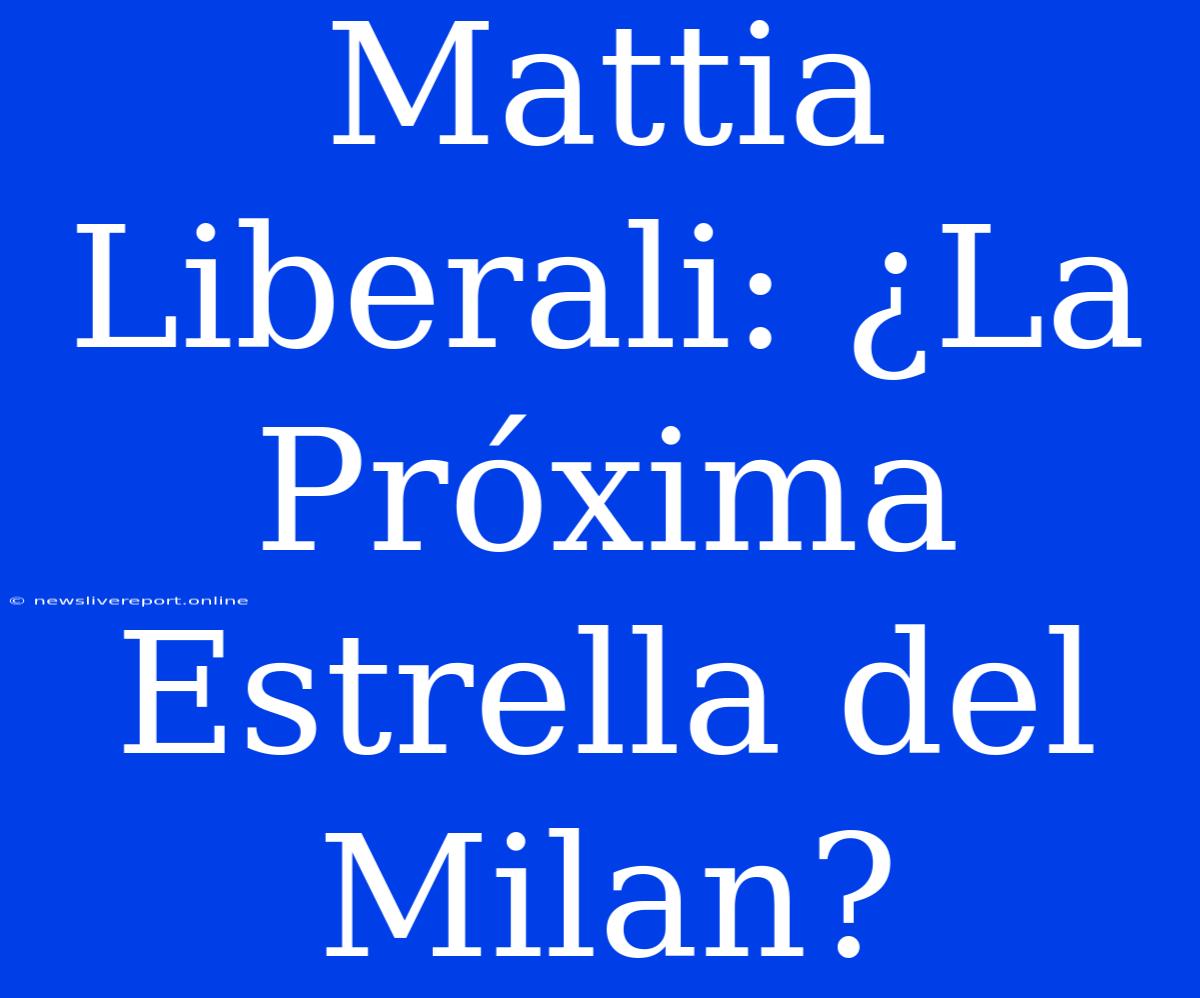 Mattia Liberali: ¿La Próxima Estrella del Milan?

© newslivereport.online